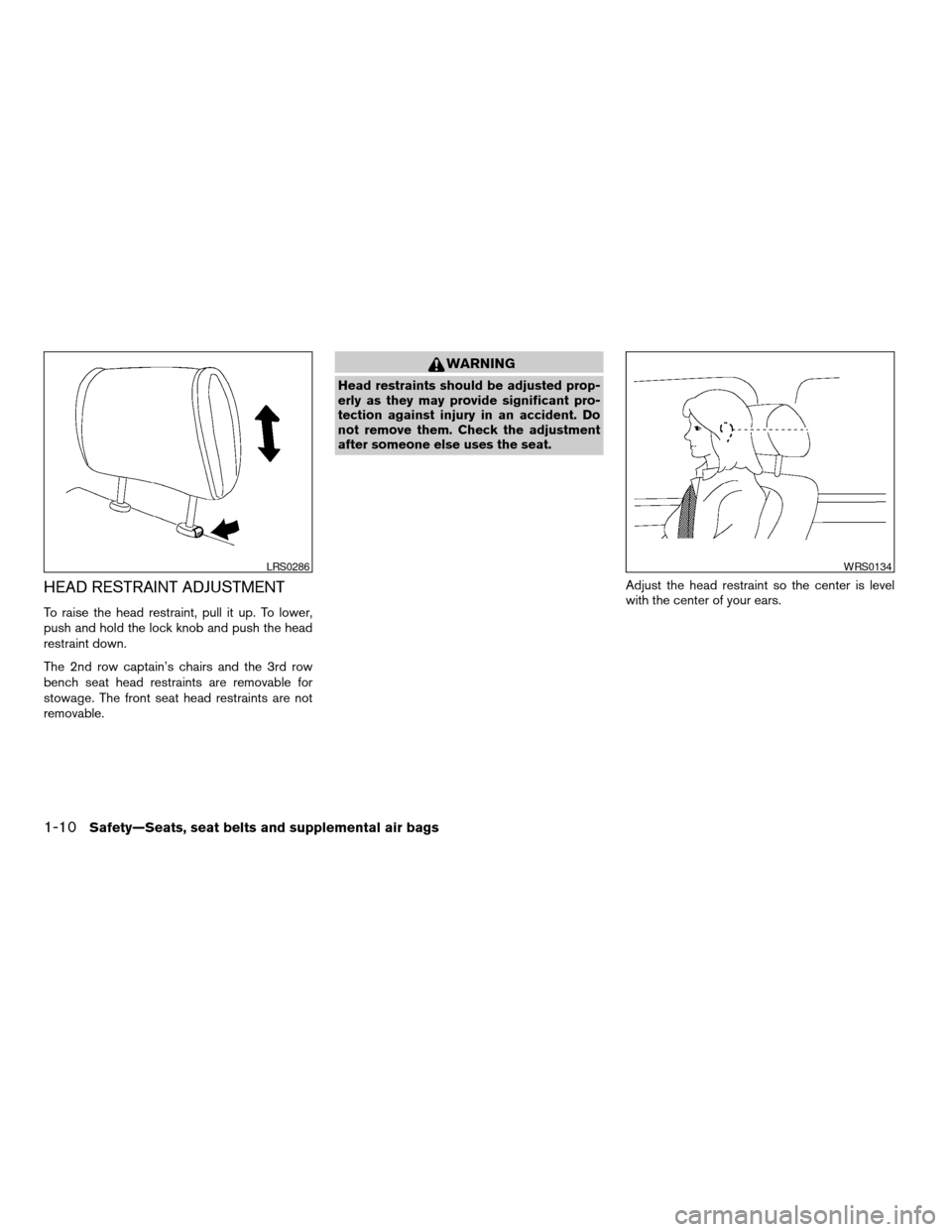 LRS0286

HEAD RESTRAINT ADJUSTMENT

To raise the head restraint, pull it up. To lower, push and hold the lock knob and push the head restraint down.

The 2nd row captain's chairs and the 3rd row bench seat head restraints are removable for stowage. The front seat head restraints are not removable.

WARNING

Head restraints should be adjusted properly as they may provide significant protection against injury in an accident. Do not remove them. Check the adjustment after someone else uses the seat.

WRS0134

Adjust the head restraint so the center is level with the center of your ears.

1-10 Safety—Seats, seat belts and supplemental air bags

carmanualsonline.info